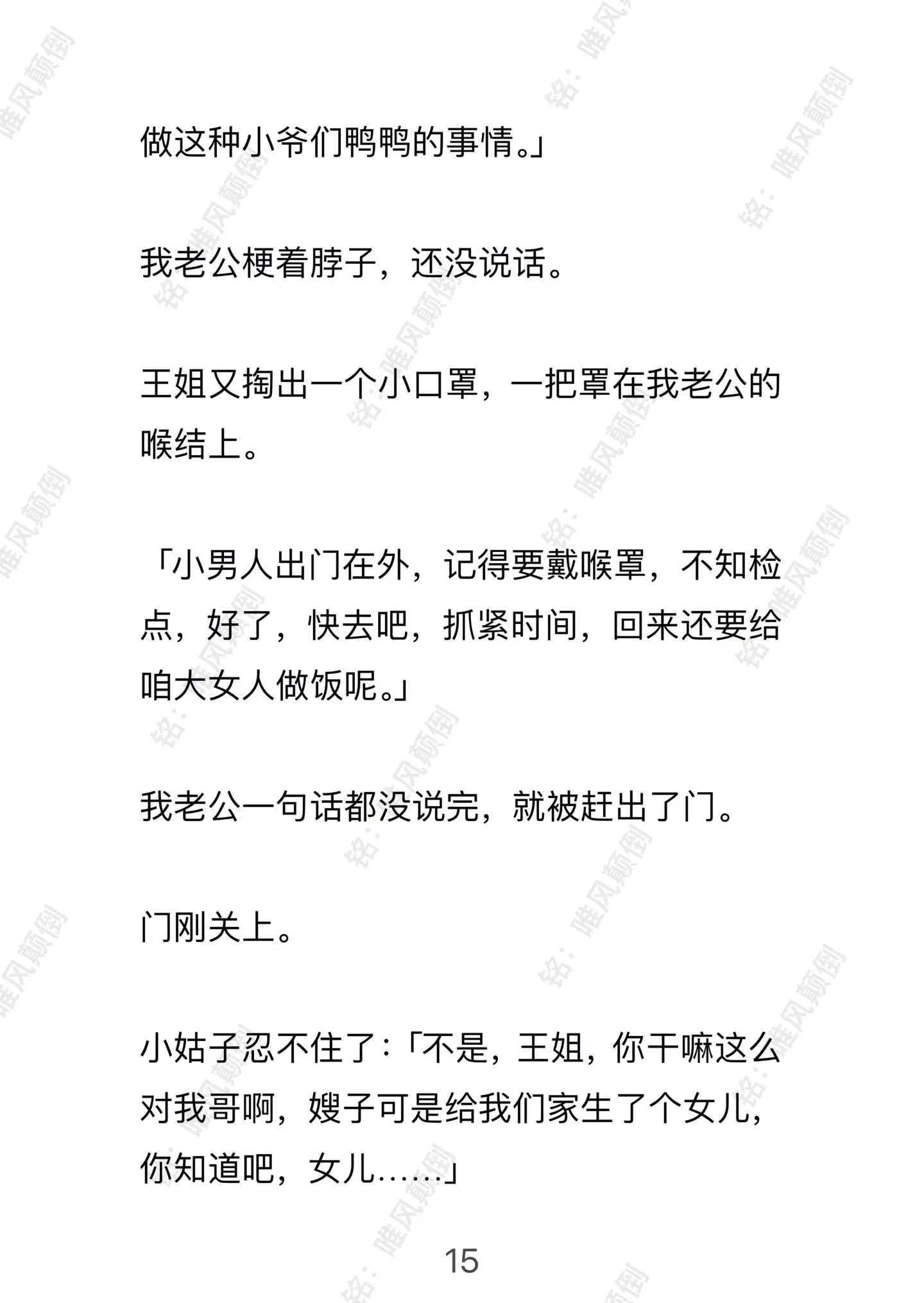 做这种小爷们鸭鸭的事情。」

我老公梗着脖子，还没说话。

王姐又掏出一个小口罩，一把罩在我老公的喉结上。

「小男人出门在外，记得要戴喉罩，不知检点，好了，快去吧，抓紧时间，回来还要给咱大女人做饭呢。」

我老公一句话都没说完，就被赶出了门。

门刚关上。

小姑子忍不住了：「不是，王姐，你干嘛这么对我哥啊，嫂子可是给我们家生了个女儿，你知道吧，女儿……」

15

铭：唯风颠倒